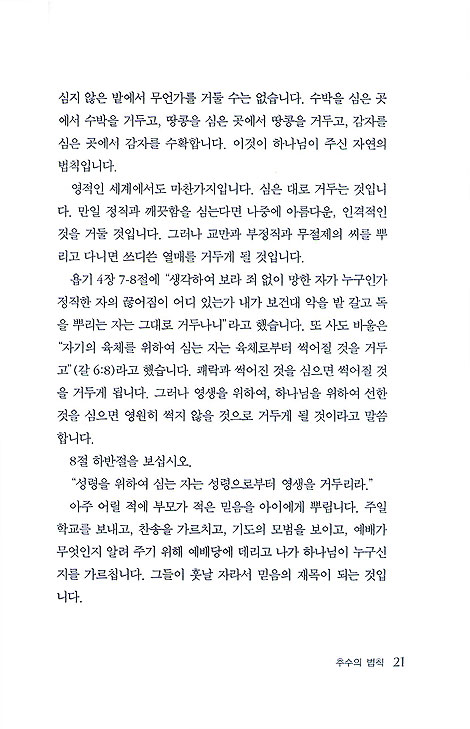 심지 않은 밭에서 무언가를 거둘 수는 없습니다. 수박을 심은 곳에서 수박을 거두고, 땅콩을 심은 곳에서 땅콩을 거두고, 감자를 심은 곳에서 감자를 수확합니다. 이것이 하나님이 주신 자연의 법칙입니다.

영적인 세계에서도 마찬가지입니다. 심은 대로 거두는 것입니다. 만일 정직과 깨끗함을 심는다면 나중에 아름다운, 인격적인 것을 거둘 것입니다. 그러나 교만과 부정직과 무절제의 씨를 뿌리고 다니면 쓰디쓴 열매를 거두게 될 것입니다.

욥기 4장 7-8절에 "생각하여 보라 죄 없이 망한 자가 누구인가 정직한 자의 끊어짐이 어디 있는가 내가 보건대 악을 밭 갈고 독을 뿌리는 자는 그대로 거두나니"라고 했습니다. 또 사도 바울은 "자기의 육체를 위하여 심는 자는 육체로부터 썩어질 것을 거두고"(갈 6:8)라고 했습니다. 쾌락과 썩어진 것을 심으면 썩어질 것을 거두게 됩니다. 그러나 영생을 위하여, 하나님을 위하여 선한 것을 심으면 영원히 썩지 않을 것으로 거두게 될 것이라고 말씀합니다.

8절 하반절을 보십시오.

"성령을 위하여 심는 자는 성령으로부터 영생을 거두리라."

아주 어릴 적에 부모가 적은 믿음을 아이에게 뿌립니다. 주일학교를 보내고, 찬송을 가르치고, 기도의 모범을 보이고, 예배가 무엇인지 알려 주기 위해 예배당에 데리고 나가 하나님이 누구신지를 가르칩니다. 그들이 훗날 자라서 믿음의 재목이 되는 것입니다.

추수의 법칙 21